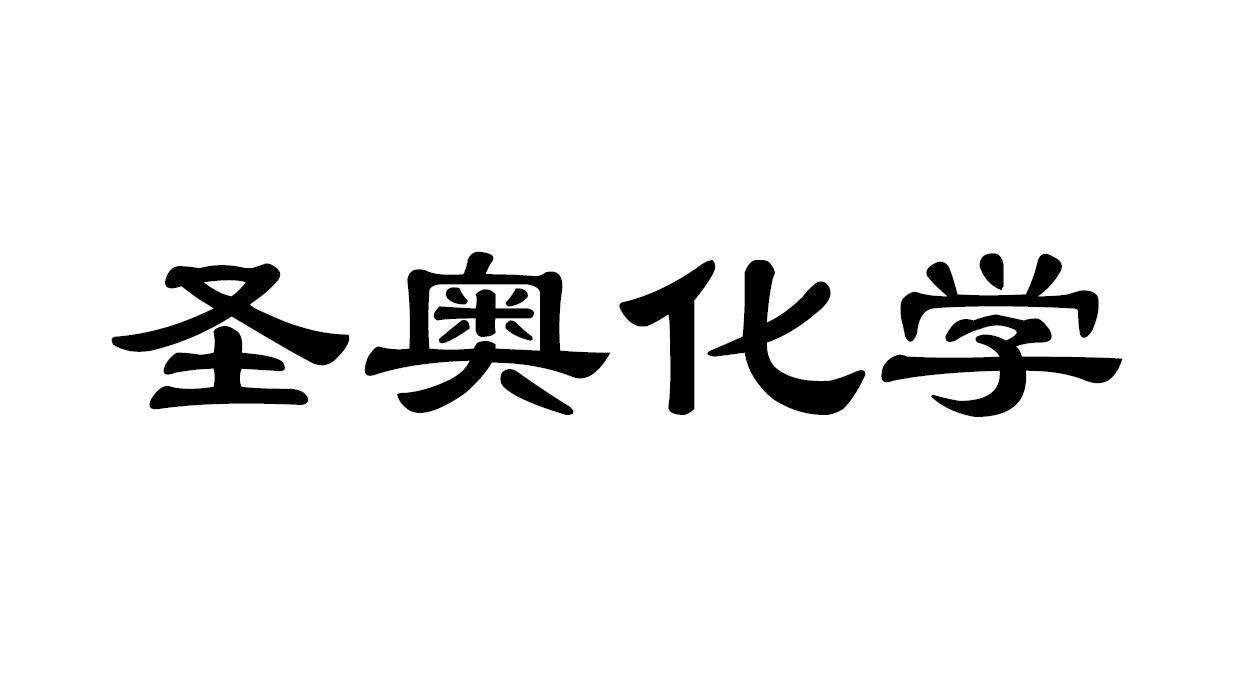 圣奥化学